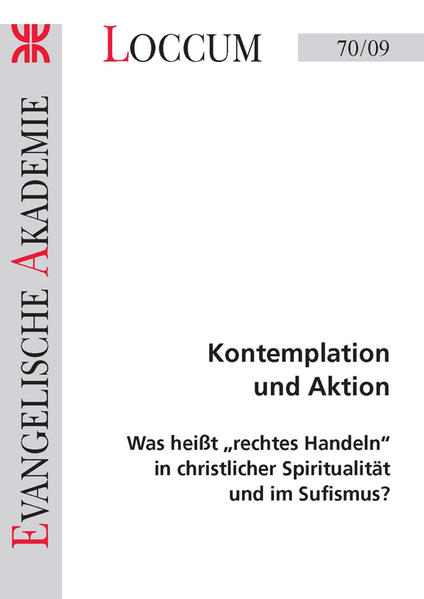 EVANGELISCHE AKADEMIE

LOCCUM

70/09

Kontemplation und Aktion

Was heißt „rechtes Handeln“ in christlicher Spiritualität und im Sufismus?